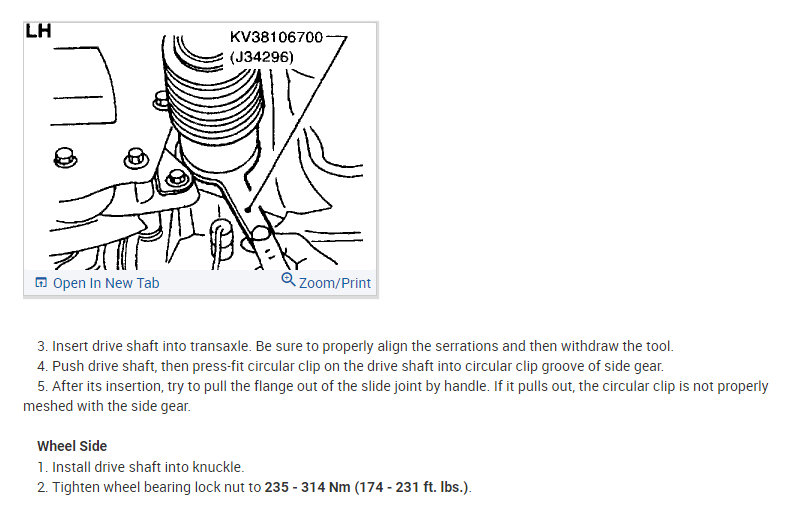 LH

KV38106700
(J34296)

Open In New Tab

Zoom/Print

3. Insert drive shaft into transaxle. Be sure to properly align the serrations and then withdraw the tool.
4. Push drive shaft, then press-fit circular clip on the drive shaft into circular clip groove of side gear.
5. After its insertion, try to pull the flange out of the slide joint by handle. If it pulls out, the circular clip is not properly meshed with the side gear.

Wheel Side
1. Install drive shaft into knuckle.
2. Tighten wheel bearing lock nut to 235 - 314 Nm (174 - 231 ft. lbs.).